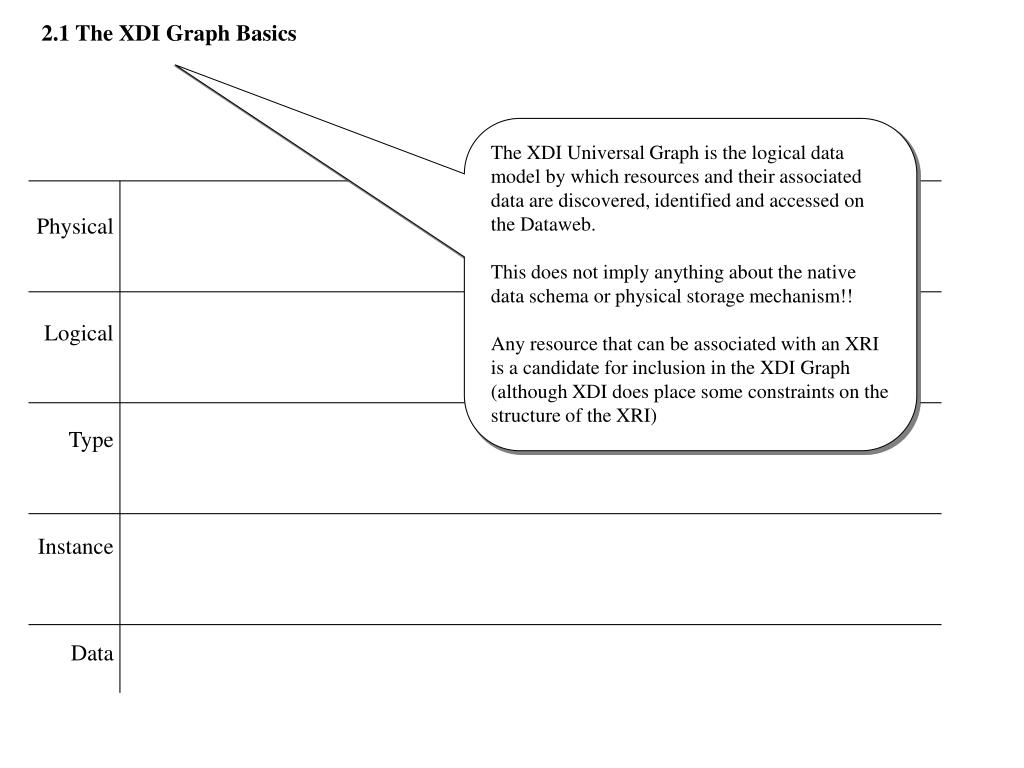 2.1 The XDI Graph Basics

The XDI Universal Graph is the logical data model by which resources and their associated data are discovered, identified and accessed on the Dataweb.

This does not imply anything about the native data schema or physical storage mechanism!!

Any resource that can be associated with an XRI is a candidate for inclusion in the XDI Graph (although XDI does place some constraints on the structure of the XRI)

Physical

Logical

Type

Instance

Data